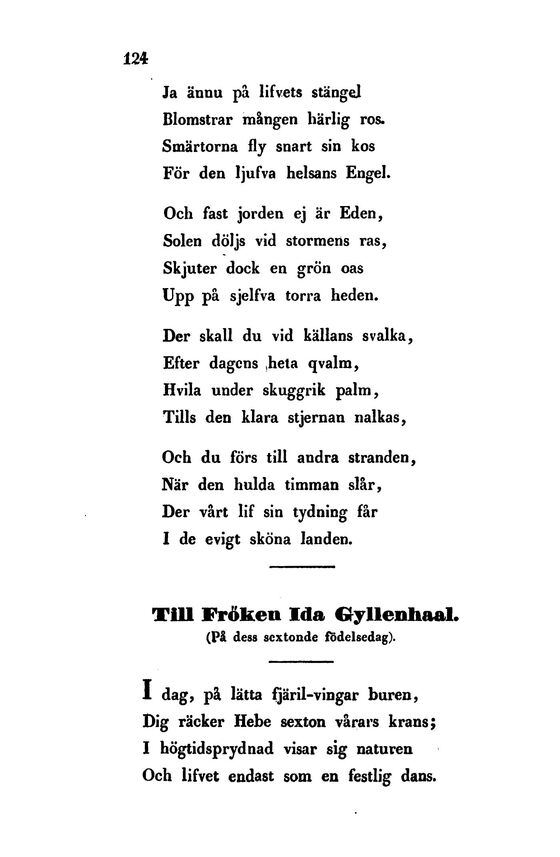 124

Ja ännu på lifvets stängel
Blomstrar mången härlig ros.
Smärtorna fly snart sin kos
För den ljufva helsans Engel.

Och fast jorden ej är Eden,
Solen döljs vid stormens ras,
Skjuter dock en grön oas
Upp på sjelfva torra heden.

Der skall du vid källans svalka,
Efter dagens heta qvalm,
Hvila under skuggrik palm,
Tills den klara stjernan nalkas,

Och du förs till andra stranden,
När den hulda timman slår,
Der vårt lif sin tydning får
I de evigt sköna landen.

Till Fröken Ida Gyllenhaal.
(På dess sextonde födelsedag).

I dag, på lätta fjäril-vingar buren,
Dig räcker Hebe sexton vårars krans;
I högtidsprydnad visar sig naturen
Och lifvet endast som en festlig dans.